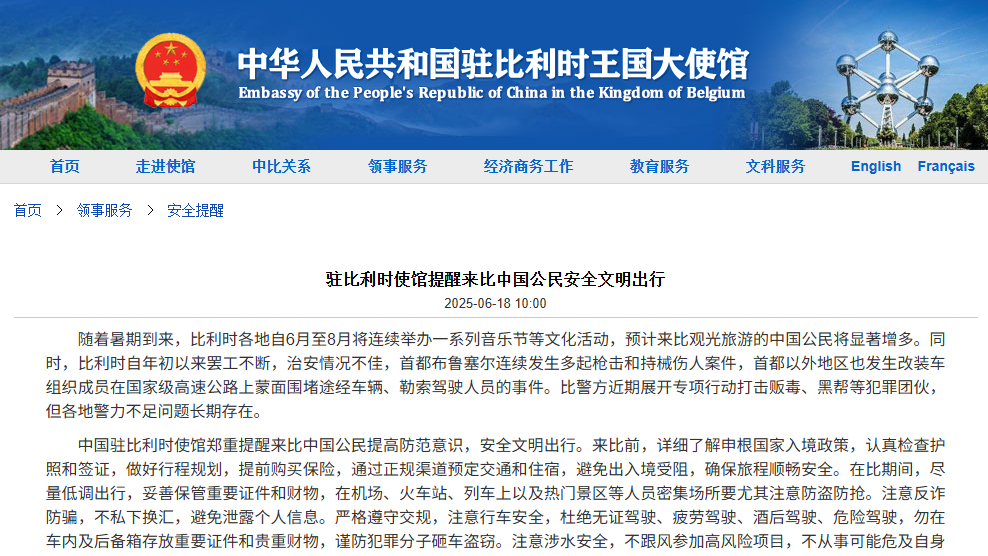 中华人民共和国驻比利时王国大使馆
Embassy of the People's Republic of China in the Kingdom of Belgium

首页 走进使馆 中比关系 领事服务 经济商务工作 教育服务 文科服务 English Français

首页 > 领事服务 > 安全提醒

驻比利时使馆提醒来比中国公民安全文明出行

2025-06-18 10:00

随着暑期到来，比利时各地自6月至8月将连续举办一系列音乐节等文化活动，预计来比观光旅游的中国公民将显著增多。同时，比利时自年初以来罢工不断，治安情况不佳，首都布鲁塞尔连续发生多起枪击和持械伤人案件，首都以外地区也发生改装车组织成员在国家级高速公路上蒙面围堵途经车辆、勒索驾驶人员的事件。比警方近期展开专项行动打击贩毒、黑帮等犯罪团伙，但各地警力不足问题长期存在。

中国驻比利时使馆郑重提醒来比中国公民提高防范意识，安全文明出行。来比前，详细了解申根国家入境政策，认真检查护照和签证，做好行程规划，提前购买保险，通过正规渠道预定交通和住宿，避免出入境受阻，确保旅程顺畅安全。在比期间，尽量低调出行，妥善保管重要证件和财物，在机场、火车站、列车上以及热门景区等人员密集场所要尤其注意防盗防抢。注意反诈防骗，不私下换汇，避免泄露个人信息。严格遵守交规，注意行车安全，杜绝无证驾驶、疲劳驾驶、酒后驾驶、危险驾驶，勿在车内及后备箱存放重要证件和贵重财物，谨防犯罪分子砸车盗窃。注意涉水安全，不跟风参加高风险项目，不从事可能危及自身